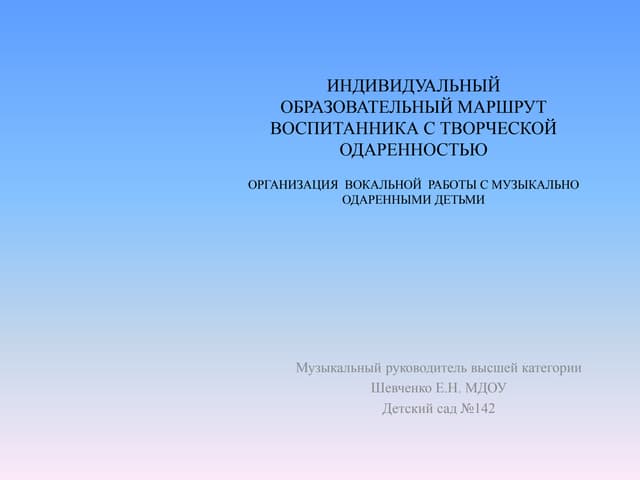 ИНДИВИДУАЛЬНЫЙ ОБРАЗОВАТЕЛЬНЫЙ МАРШРУТ ВОСПИТАННИКА С ТВОРЧЕСКОЙ ОДАРЕННОСТЬЮ

ОРГАНИЗАЦИЯ ВОКАЛЬНОЙ РАБОТЫ С МУЗЫКАЛЬНО ОДАРЕННЫМИ ДЕТЬМИ

Музыкальный руководитель высшей категории
Шевченко Е.Н. МДОУ
Детский сад №142